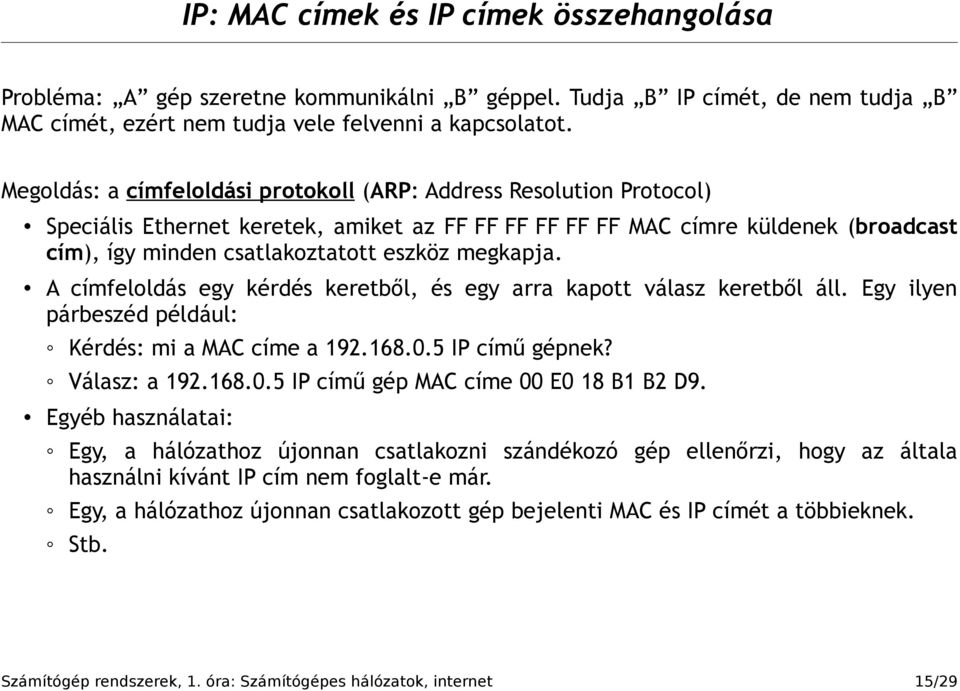 IP: MAC címek és IP címek összehangolása

Probléma: „A” gép szeretne kommunikálni „B” géppel. Tudja „B” IP címét, de nem tudja „B” MAC címét, ezért nem tudja vele felvenni a kapcsolatot.

Megoldás: a címfeloldási protokoll (ARP: Address Resolution Protocol)

• Speciális Ethernet keretek, amiket az FF FF FF FF FF FF MAC címre küldenek (broadcast cím), így minden csatlakoztatott eszköz megkapja.
• A címfeloldás egy kérdés keretből, és egy arra kapott válasz keretből áll. Egy ilyen párbeszéd például:
◦ Kérdés: mi a MAC címe a 192.168.0.5 IP című gépnek?
◦ Válasz: a 192.168.0.5 IP című gép MAC címe 00 E0 18 B1 B2 D9.
• Egyéb használatai:
◦ Egy, a hálózathoz újonnan csatlakozni szándékozó gép ellenőrzi, hogy az általa használni kívánt IP cím nem foglalt-e már.
◦ Egy, a hálózathoz újonnan csatlakozott gép bejelenti MAC és IP címét a többieknek.
◦ Stb.

Számítógép rendszerek, 1. óra: Számítógépes hálózatok, internet 15/29